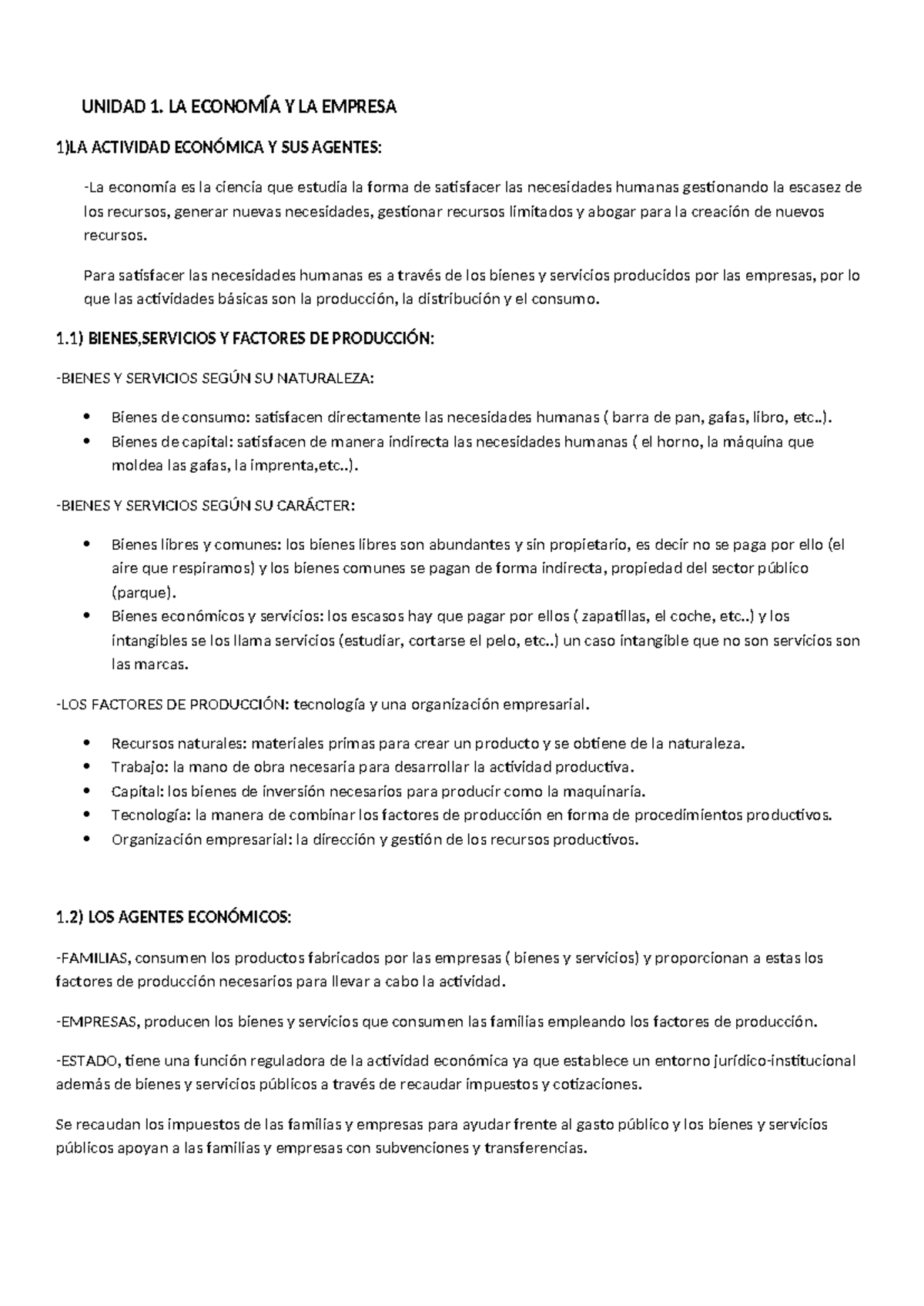 UNIDAD 1. LA ECONOMÍA Y LA EMPRESA

1)LA ACTIVIDAD ECONÓMICA Y SUS AGENTES:

-La economía es la ciencia que estudia la forma de satisfacer las necesidades humanas gestionando la escasez de los recursos, generar nuevas necesidades, gestionar recursos limitados y abogar para la creación de nuevos recursos.

Para satisfacer las necesidades humanas es a través de los bienes y servicios producidos por las empresas, por lo que las actividades básicas son la producción, la distribución y el consumo.

1.1) BIENES,SERVICIOS Y FACTORES DE PRODUCCIÓN:

-BIENES Y SERVICIOS SEGÚN SU NATURALEZA:

• Bienes de consumo: satisfacen directamente las necesidades humanas ( barra de pan, gafas, libro, etc..).
• Bienes de capital: satisfacen de manera indirecta las necesidades humanas ( el horno, la máquina que moldea las gafas, la imprenta,etc..).

-BIENES Y SERVICIOS SEGÚN SU CARÁCTER:

• Bienes libres y comunes: los bienes libres son abundantes y sin propietario, es decir no se paga por ello (el aire que respiramos) y los bienes comunes se pagan de forma indirecta, propiedad del sector público (parque).
• Bienes económicos y servicios: los escasos hay que pagar por ellos ( zapatillas, el coche, etc..) y los intangibles se los llama servicios (estudiar, cortarse el pelo, etc..) un caso intangible que no son servicios son las marcas.

-LOS FACTORES DE PRODUCCIÓN: tecnología y una organización empresarial.

• Recursos naturales: materiales primas para crear un producto y se obtiene de la naturaleza.
• Trabajo: la mano de obra necesaria para desarrollar la actividad productiva.
• Capital: los bienes de inversión necesarios para producir como la maquinaria.
• Tecnología: la manera de combinar los factores de producción en forma de procedimientos productivos.
• Organización empresarial: la dirección y gestión de los recursos productivos.

1.2) LOS AGENTES ECONÓMICOS:

-FAMILIAS, consumen los productos fabricados por las empresas ( bienes y servicios) y proporcionan a estas los factores de producción necesarios para llevar a cabo la actividad.

-EMPRESAS, producen los bienes y servicios que consumen las familias empleando los factores de producción.

-ESTADO, tiene una función reguladora de la actividad económica ya que establece un entorno jurídico-institucional además de bienes y servicios públicos a través de recaudar impuestos y cotizaciones.

Se recaudan los impuestos de las familias y empresas para ayudar frente al gasto público y los bienes y servicios públicos apoyan a las familias y empresas con subvenciones y transferencias.